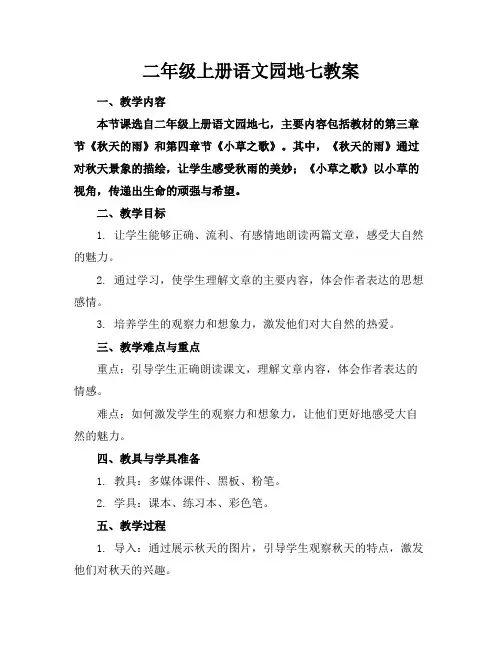 二年级上册语文园地七教案

一、教学内容

本节课选自二年级上册语文园地七，主要内容包括教材的第三章节《秋天的雨》和第四章节《小草之歌》。其中，《秋天的雨》通过对秋天景象的描绘，让学生感受秋雨的美妙；《小草之歌》以小草的视角，传递出生命的顽强与希望。

二、教学目标

1. 让学生能够正确、流利、有感情地朗读两篇文章，感受大自然的魅力。

2. 通过学习，使学生理解文章的主要内容，体会作者表达的思想感情。

3. 培养学生的观察力和想象力，激发他们对大自然的热爱。

三、教学难点与重点

重点：引导学生正确朗读课文，理解文章内容，体会作者表达的情感。

难点：如何激发学生的观察力和想象力，让他们更好地感受大自然的魅力。

四、教具与学具准备

1. 教具：多媒体课件、黑板、粉笔。

2. 学具：课本、练习本、彩色笔。

五、教学过程

1. 导入：通过展示秋天的图片，引导学生观察秋天的特点，激发他们对秋天的兴趣。